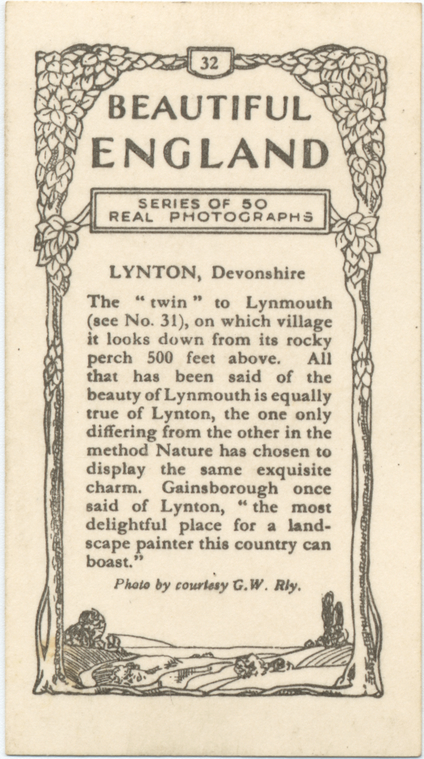 32

BEAUTIFUL ENGLAND

SERIES OF 50
REAL PHOTOGRAPHS

LYNTON, Devonshire

The "twin" to Lynmouth (see No. 31), on which village it looks down from its rocky perch 500 feet above. All that has been said of the beauty of Lynmouth is equally true of Lynton, the one only differing from the other in the method Nature has chosen to display the same exquisite charm. Gainsborough once said of Lynton, "the most delightful place for a landscape painter this country can boast."

Photo by courtesy G.W. Rly.